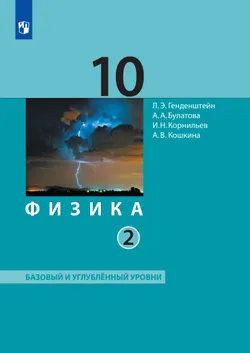 10

Л. Э. Генденштейн
А. А. Булатова
И. Н. Корнильев
А. В. Кошкина

ФИЗИКА

2

БАЗОВЫЙ И УГЛУБЛЁННЫЙ УРОВНИ